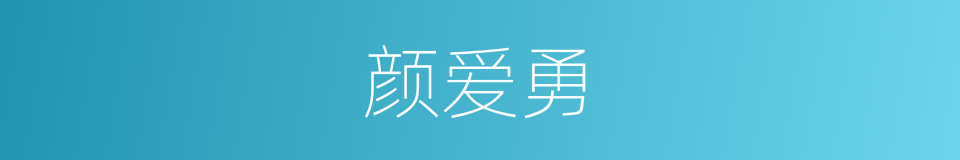 颜爱勇